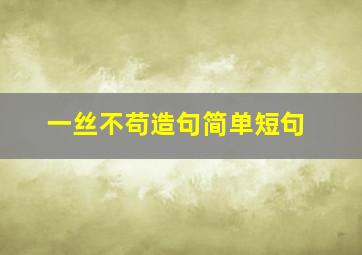 一丝不苟造句简单短句